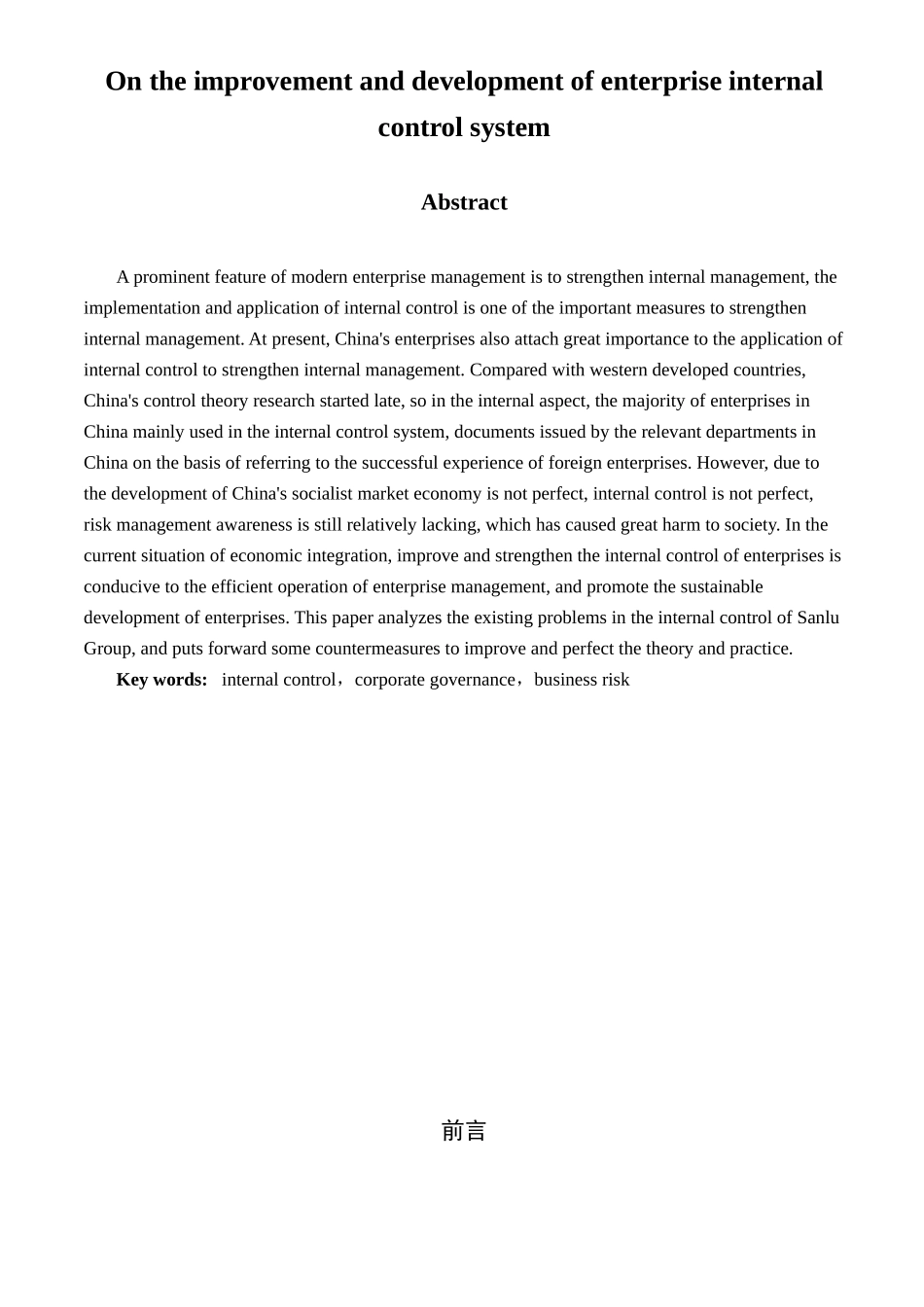 On the improvement and development of enterprise internal control system

Abstract

A prominent feature of modern enterprise management is to strengthen internal management, the implementation and application of internal control is one of the important measures to strengthen internal management. At present, China's enterprises also attach great importance to the application of internal control to strengthen internal management. Compared with western developed countries, China's control theory research started late, so in the internal aspect, the majority of enterprises in China mainly used in the internal control system, documents issued by the relevant departments in China on the basis of referring to the successful experience of foreign enterprises. However, due to the development of China's socialist market economy is not perfect, internal control is not perfect, risk management awareness is still relatively lacking, which has caused great harm to society. In the current situation of economic integration, improve and strengthen the internal control of enterprises is conducive to the efficient operation of enterprise management, and promote the sustainable development of enterprises. This paper analyzes the existing problems in the internal control of Sanlu Group, and puts forward some countermeasures to improve and perfect the theory and practice.

Key words: internal control，corporate governance，business risk

前言